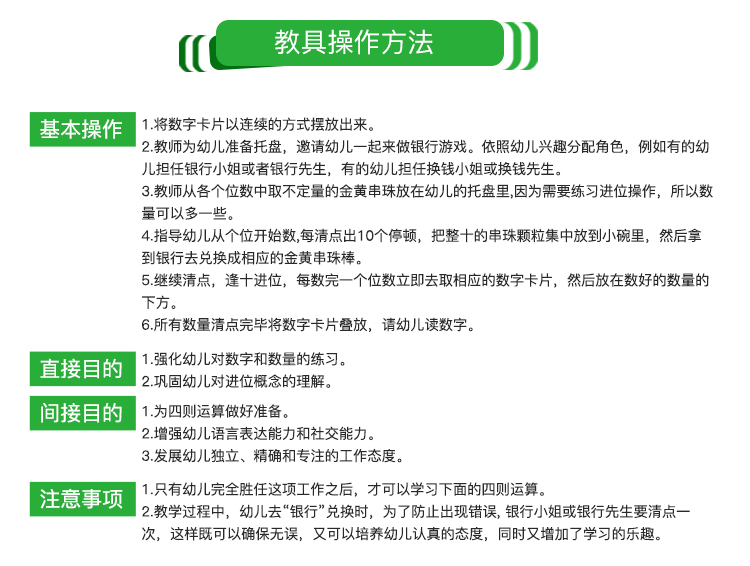 教具操作方法

基本操作

1.将数字卡片以连续的方式摆放出来。
2.教师为幼儿准备托盘，邀请幼儿一起来做银行游戏。依照幼儿兴趣分配角色，例如有的幼儿担任银行小姐或者银行先生，有的幼儿担任换钱小姐或换钱先生。
3.教师从各个位数中取不定量的金黄串珠放在幼儿的托盘里,因为需要练习进位操作，所以数量可以多一些。
4.指导幼儿从个位开始数,每清点出10个停顿，把整十的串珠颗粒集中放到小碗里，然后拿到银行去兑换成相应的金黄串珠棒。
5.继续清点，逢十进位，每数完一个位数立即去取相应的数字卡片，然后放在数好的数量的下方。
6.所有数量清点完毕将数字卡片叠放，请幼儿读数字。

直接目的

1.强化幼儿对数字和数量的练习。
2.巩固幼儿对进位概念的理解。

间接目的

1.为四则运算做好准备。
2.增强幼儿语言表达能力和社交能力。
3.发展幼儿独立、精确和专注的工作态度。

注意事项

1.只有幼儿完全胜任这项工作之后，才可以学习下面的四则运算。
2.教学过程中，幼儿去“银行”兑换时，为了防止出现错误, 银行小姐或银行先生要清点一次，这样既可以确保无误，又可以培养幼儿认真的态度，同时又增加了学习的乐趣。